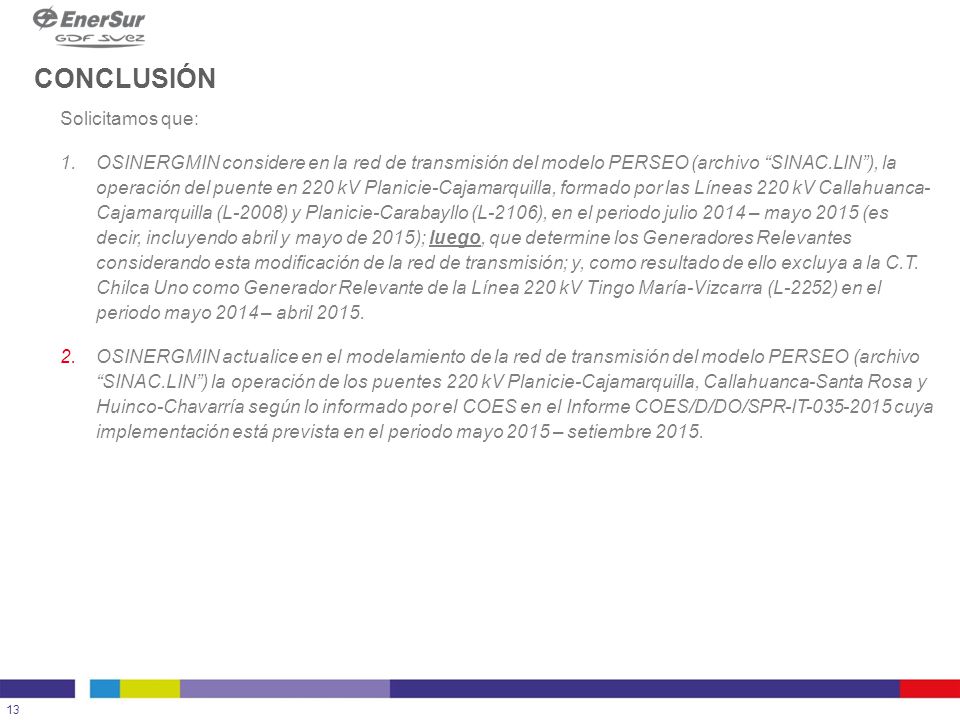 EnerSur
GDF SUEZ

CONCLUSIÓN

Solicitamos que:

1. OSINERGMIN considere en la red de transmisión del modelo PERSEO (archivo “SINAC.LIN”), la operación del puente en 220 kV Planicie-Cajamarquilla, formado por las Líneas 220 kV Callahuanca-Cajamarquilla (L-2008) y Planicie-Carabayllo (L-2106), en el periodo julio 2014 – mayo 2015 (es decir, incluyendo abril y mayo de 2015); luego, que determine los Generadores Relevantes considerando esta modificación de la red de transmisión; y, como resultado de ello excluya a la C.T. Chilca Uno como Generador Relevante de la Línea 220 kV Tingo María-Vizcarra (L-2252) en el periodo mayo 2014 – abril 2015.

2. OSINERGMIN actualice en el modelamiento de la red de transmisión del modelo PERSEO (archivo “SINAC.LIN”) la operación de los puentes 220 kV Planicie-Cajamarquilla, Callahuanca-Santa Rosa y Huinco-Chavarría según lo informado por el COES en el Informe COES/D/DO/SPR-IT-035-2015 cuya implementación está prevista en el periodo mayo 2015 – setiembre 2015.

13